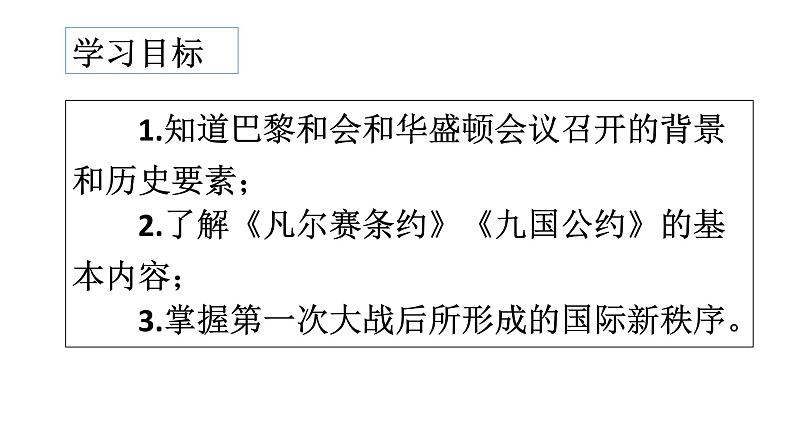 学习目标

1.知道巴黎和会和华盛顿会议召开的背景和历史要素；

2.了解《凡尔赛条约》《九国公约》的基本内容；

3.掌握第一次大战后所形成的国际新秩序。